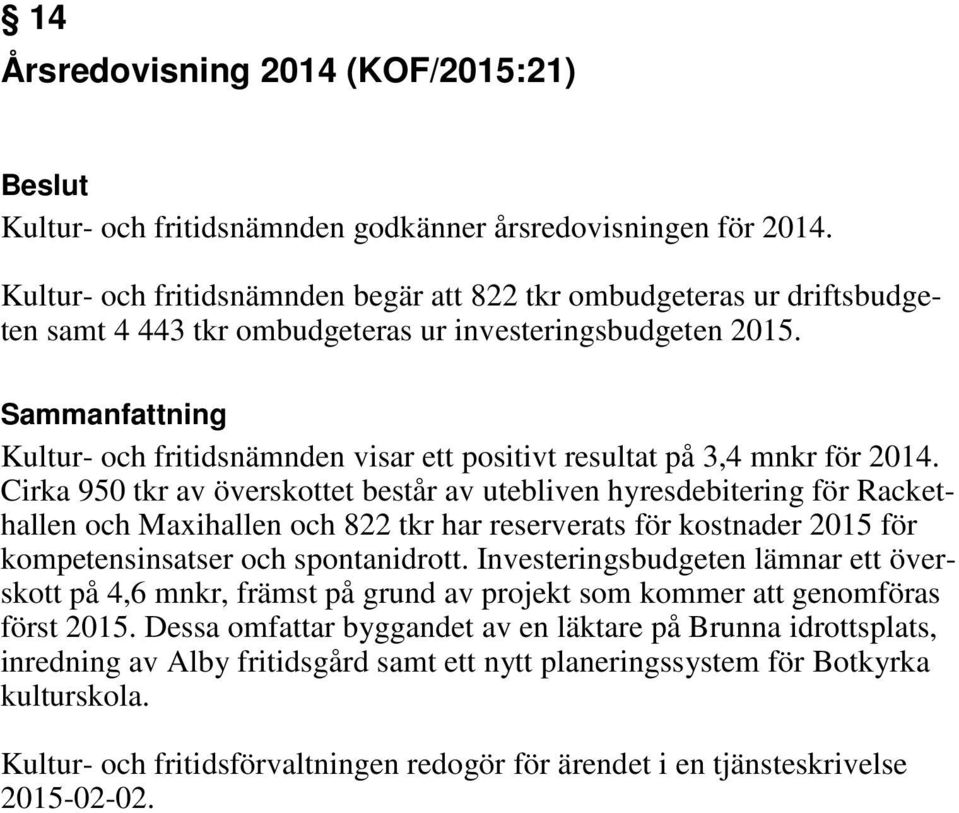 § 14
Årsredovisning 2014 (KOF/2015:21)

Beslut
Kultur- och fritidsnämnden godkänner årsredovisningen för 2014.

Kultur- och fritidsnämnden begär att 822 tkr ombudgeteras ur driftsbudgeten samt 4 443 tkr ombudgeteras ur investeringsbudgeten 2015.

Sammanfattning
Kultur- och fritidsnämnden visar ett positivt resultat på 3,4 mnkr för 2014. Cirka 950 tkr av överskottet består av utebliven hyresdebitering för Rackethallen och Maxihallen och 822 tkr har reserverats för kostnader 2015 för kompetensinsatser och spontanidrott. Investeringsbudgeten lämnar ett överskott på 4,6 mnkr, främst på grund av projekt som kommer att genomföras först 2015. Dessa omfattar byggandet av en läktare på Brunna idrottsplats, inredning av Alby fritidsgård samt ett nytt planeringssystem för Botkyrka kulturskola.

Kultur- och fritidsförvaltningen redogör för ärendet i en tjänsteskrivelse 2015-02-02.